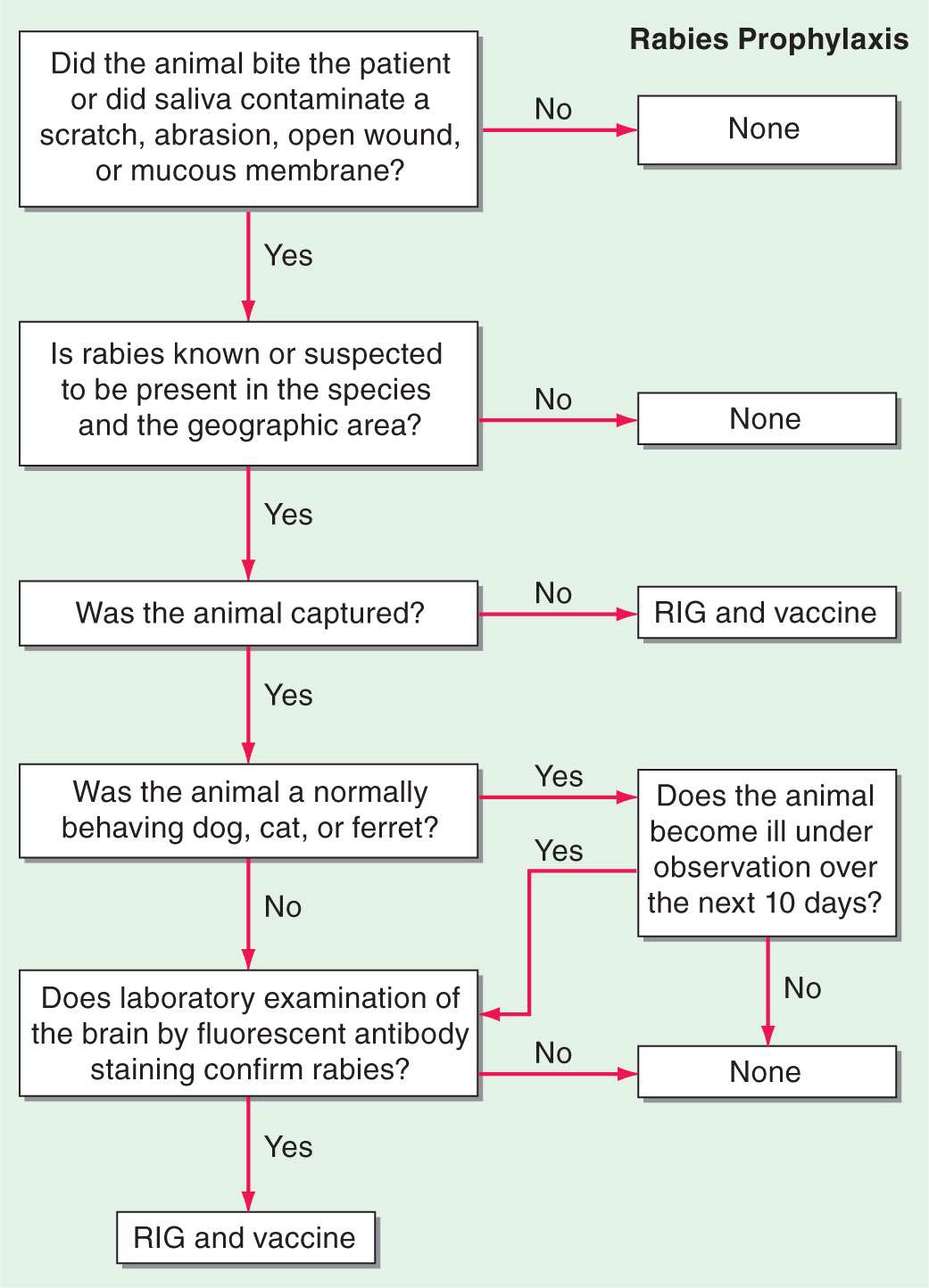 Rabies Prophylaxis

Did the animal bite the patient or did saliva contaminate a scratch, abrasion, open wound, or mucous membrane?

No

None

Yes

Is rabies known or suspected to be present in the species and the geographic area?

No

None

Yes

Was the animal captured?

No

RIG and vaccine

Yes

Was the animal a normally behaving dog, cat, or ferret?

Yes

Does the animal become ill under observation over the next 10 days?

Yes

No

No

Does laboratory examination of the brain by fluorescent antibody staining confirm rabies?

No

None

Yes

RIG and vaccine